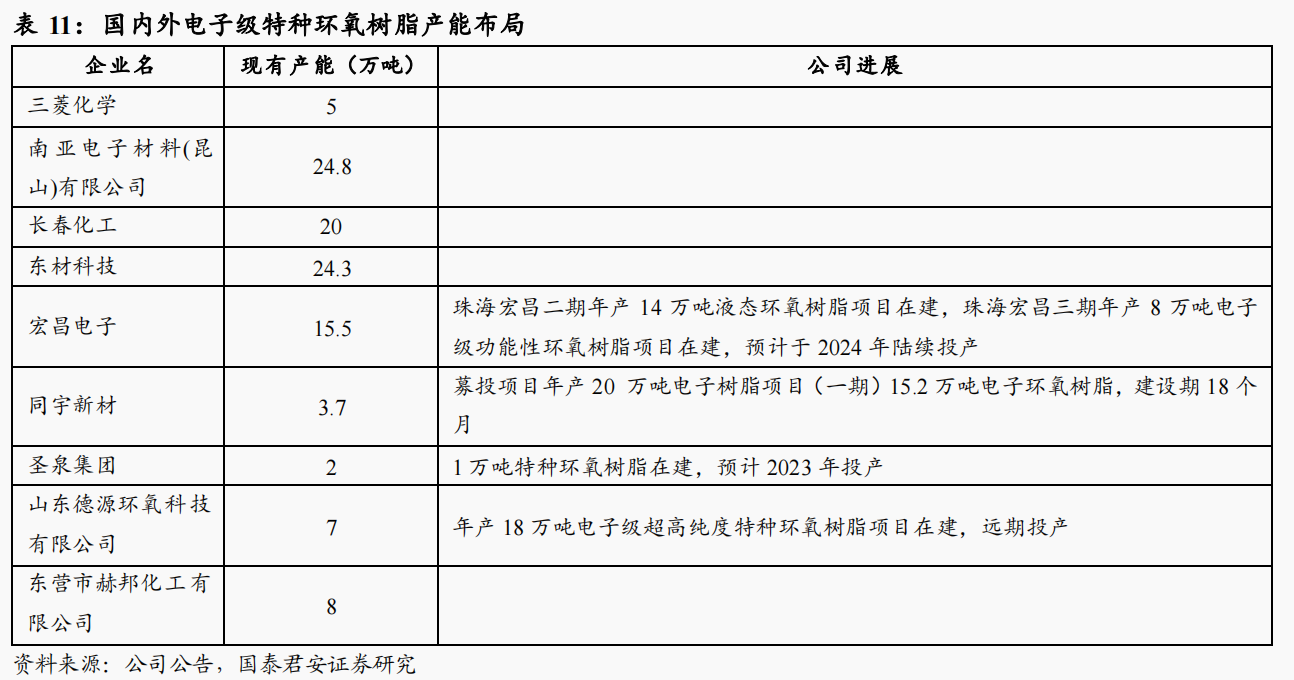 表 11：国内外电子级特种环氧树脂产能布局

| 企业名 | 现有产能（万吨） | 公司进展 |
|---|---|---|
| 三菱化学 | 5 | |
| 南亚电子材料(昆山)有限公司 | 24.8 | |
| 长春化工 | 20 | |
| 东材科技 | 24.3 | |
| 宏昌电子 | 15.5 | 珠海宏昌二期年产 14 万吨液态环氧树脂项目在建，珠海宏昌三期年产 8 万吨电子级功能性环氧树脂项目在建，预计于 2024 年陆续投产 |
| 同宇新材 | 3.7 | 募投项目年产 20 万吨电子树脂项目（一期）15.2 万吨电子环氧树脂，建设期 18 个月 |
| 圣泉集团 | 2 | 1 万吨特种环氧树脂在建，预计 2023 年投产 |
| 山东德源环氧科技有限公司 | 7 | 年产 18 万吨电子级超高纯度特种环氧树脂项目在建，远期投产 |
| 东营市赫邦化工有限公司 | 8 | |

资料来源：公司公告，国泰君安证券研究